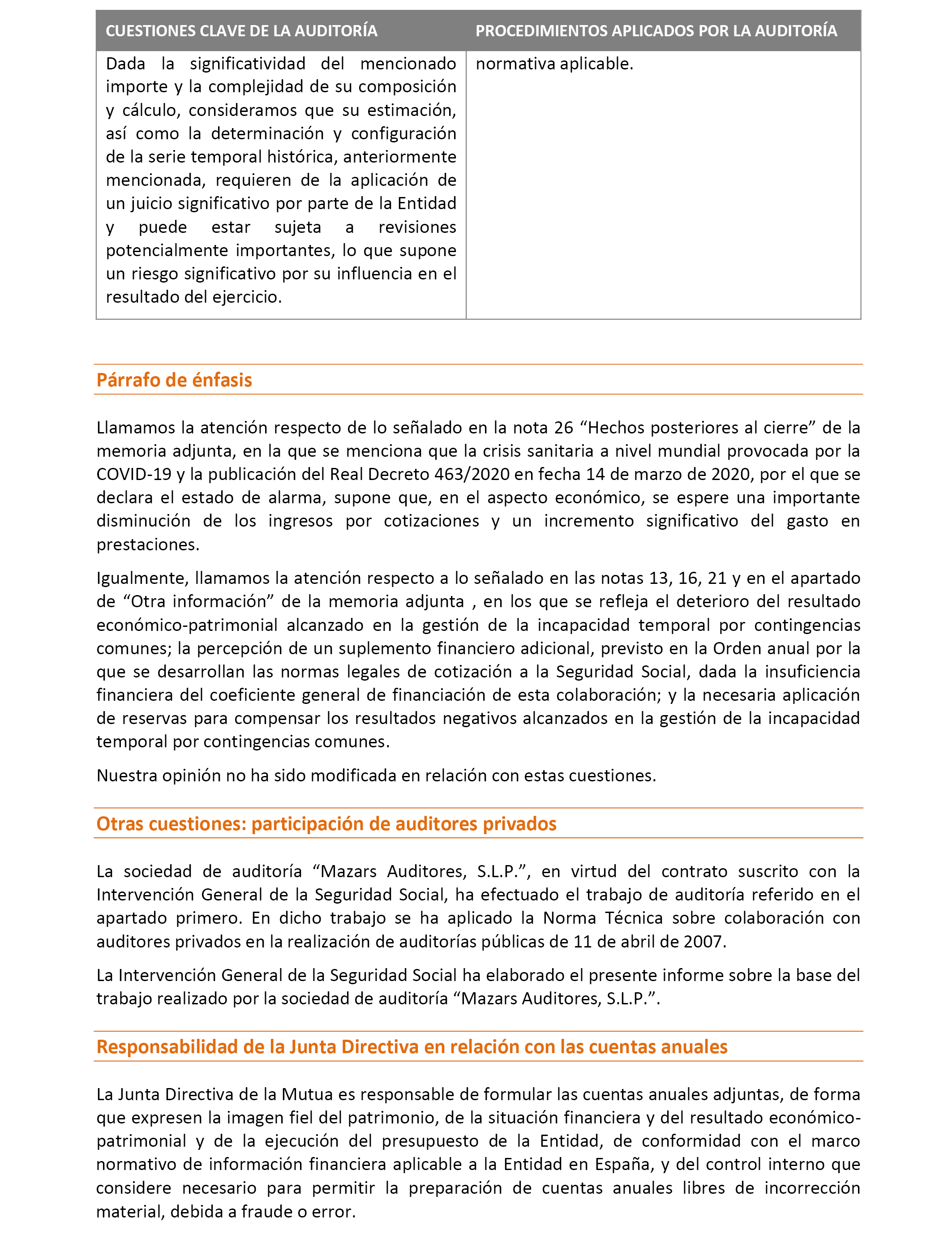 | CUESTIONES CLAVE DE LA AUDITORÍA | PROCEDIMIENTOS APLICADOS POR LA AUDITORÍA |
|---|---|
| Dada la significatividad del mencionado importe y la complejidad de su composición y cálculo, consideramos que su estimación, así como la determinación y configuración de la serie temporal histórica, anteriormente mencionada, requieren de la aplicación de un juicio significativo por parte de la Entidad y puede estar sujeta a revisiones potencialmente importantes, lo que supone un riesgo significativo por su influencia en el resultado del ejercicio. | normativa aplicable. |

Párrafo de énfasis

Llamamos la atención respecto de lo señalado en la nota 26 “Hechos posteriores al cierre” de la memoria adjunta, en la que se menciona que la crisis sanitaria a nivel mundial provocada por la COVID-19 y la publicación del Real Decreto 463/2020 en fecha 14 de marzo de 2020, por el que se declara el estado de alarma, supone que, en el aspecto económico, se espere una importante disminución de los ingresos por cotizaciones y un incremento significativo del gasto en prestaciones.

Igualmente, llamamos la atención respecto a lo señalado en las notas 13, 16, 21 y en el apartado de “Otra información” de la memoria adjunta , en los que se refleja el deterioro del resultado económico-patrimonial alcanzado en la gestión de la incapacidad temporal por contingencias comunes; la percepción de un suplemento financiero adicional, previsto en la Orden anual por la que se desarrollan las normas legales de cotización a la Seguridad Social, dada la insuficiencia financiera del coeficiente general de financiación de esta colaboración; y la necesaria aplicación de reservas para compensar los resultados negativos alcanzados en la gestión de la incapacidad temporal por contingencias comunes.

Nuestra opinión no ha sido modificada en relación con estas cuestiones.

Otras cuestiones: participación de auditores privados

La sociedad de auditoría “Mazars Auditores, S.L.P.”, en virtud del contrato suscrito con la Intervención General de la Seguridad Social, ha efectuado el trabajo de auditoría referido en el apartado primero. En dicho trabajo se ha aplicado la Norma Técnica sobre colaboración con auditores privados en la realización de auditorías públicas de 11 de abril de 2007.

La Intervención General de la Seguridad Social ha elaborado el presente informe sobre la base del trabajo realizado por la sociedad de auditoría “Mazars Auditores, S.L.P.”.

Responsabilidad de la Junta Directiva en relación con las cuentas anuales

La Junta Directiva de la Mutua es responsable de formular las cuentas anuales adjuntas, de forma que expresen la imagen fiel del patrimonio, de la situación financiera y del resultado económico-patrimonial y de la ejecución del presupuesto de la Entidad, de conformidad con el marco normativo de información financiera aplicable a la Entidad en España, y del control interno que considere necesario para permitir la preparación de cuentas anuales libres de incorrección material, debida a fraude o error.